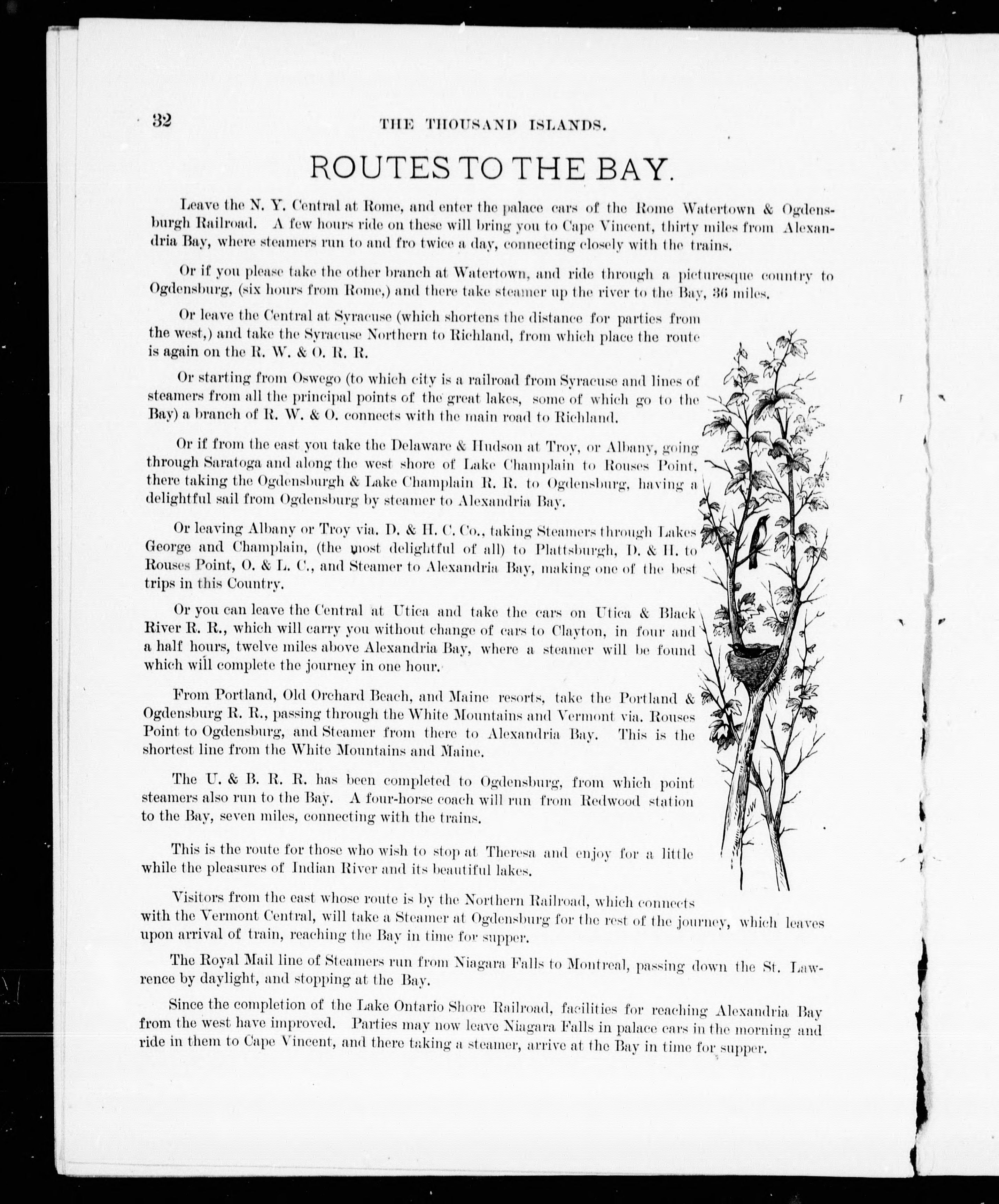 32 THE THOUSAND ISLANDS.

ROUTES TO THE BAY.

Leave the N. Y. Central at Rome, and enter the palace cars of the Rome Watertown & Ogdensburgh Railroad. A few hours ride on these will bring you to Cape Vincent, thirty miles from Alexandria Bay, where steamers run to and fro twice a day, connecting closely with the trains.

Or if you please take the other branch at Watertown, and ride through a picturesque country to Ogdensburg, (six hours from Rome,) and there take steamer up the river to the Bay, 36 miles.

Or leave the Central at Syracuse (which shortens the distance for parties from the west,) and take the Syracuse Northern to Richland, from which place the route is again on the R. W. & O. R. R.

Or starting from Oswego (to which city is a railroad from Syracuse and lines of steamers from all the principal points of the great lakes, some of which go to the Bay) a branch of R. W. & O. connects with the main road to Richland.

Or if from the east you take the Delaware & Hudson at Troy, or Albany, going through Saratoga and along the west shore of Lake Champlain to Rouses Point, there taking the Ogdensburgh & Lake Champlain R. R. to Ogdensburg, having a delightful sail from Ogdensburg by steamer to Alexandria Bay.

Or leaving Albany or Troy via. D. & H. C. Co., taking Steamers through Lakes George and Champlain, (the most delightful of all) to Plattsburgh, D. & H. to Rouses Point, O. & L. C., and Steamer to Alexandria Bay, making one of the best trips in this Country.

Or you can leave the Central at Utica and take the cars on Utica & Black River R. R., which will carry you without change of cars to Clayton, in four and a half hours, twelve miles above Alexandria Bay, where a steamer will be found which will complete the journey in one hour.

From Portland, Old Orchard Beach, and Maine resorts, take the Portland & Ogdensburg R. R., passing through the White Mountains and Vermont via. Rouses Point to Ogdensburg, and Steamer from there to Alexandria Bay. This is the shortest line from the White Mountains and Maine.

The U. & B. R. R. has been completed to Ogdensburg, from which point steamers also run to the Bay. A four-horse coach will run from Redwood station to the Bay, seven miles, connecting with the trains.

This is the route for those who wish to stop at Theresa and enjoy for a little while the pleasures of Indian River and its beautiful lakes.

Visitors from the east whose route is by the Northern Railroad, which connects with the Vermont Central, will take a Steamer at Ogdensburg for the rest of the journey, which leaves upon arrival of train, reaching the Bay in time for supper.

The Royal Mail line of Steamers run from Niagara Falls to Montreal, passing down the St. Lawrence by daylight, and stopping at the Bay.

Since the completion of the Lake Ontario Shore Railroad, facilities for reaching Alexandria Bay from the west have improved. Parties may now leave Niagara Falls in palace cars in the morning and ride in them to Cape Vincent, and there taking a steamer, arrive at the Bay in time for supper.